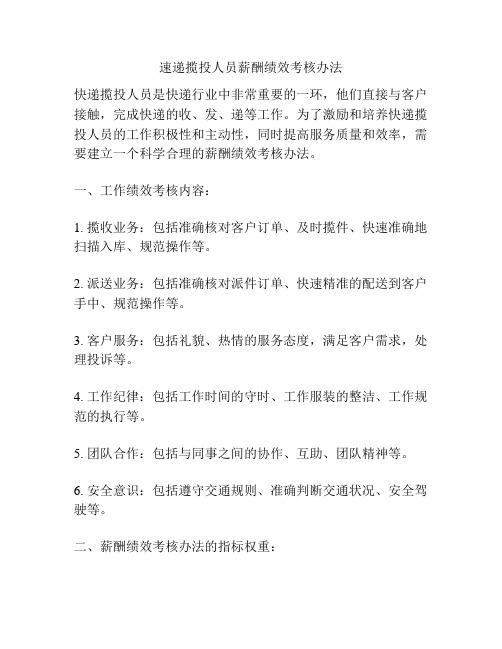 速递揽投人员薪酬绩效考核办法

快递揽投人员是快递行业中非常重要的一环，他们直接与客户接触，完成快递的收、发、递等工作。为了激励和培养快递揽投人员的工作积极性和主动性，同时提高服务质量和效率，需要建立一个科学合理的薪酬绩效考核办法。

一、工作绩效考核内容：

1. 揽收业务：包括准确核对客户订单、及时揽件、快速准确地扫描入库、规范操作等。

2. 派送业务：包括准确核对派件订单、快速精准的配送到客户手中、规范操作等。

3. 客户服务：包括礼貌、热情的服务态度，满足客户需求，处理投诉等。

4. 工作纪律：包括工作时间的守时、工作服装的整洁、工作规范的执行等。

5. 团队合作：包括与同事之间的协作、互助、团队精神等。

6. 安全意识：包括遵守交通规则、准确判断交通状况、安全驾驶等。

二、薪酬绩效考核办法的指标权重：